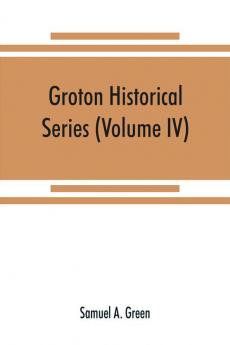 Groton Historical Series (Volume IV)

Samuel A. Green